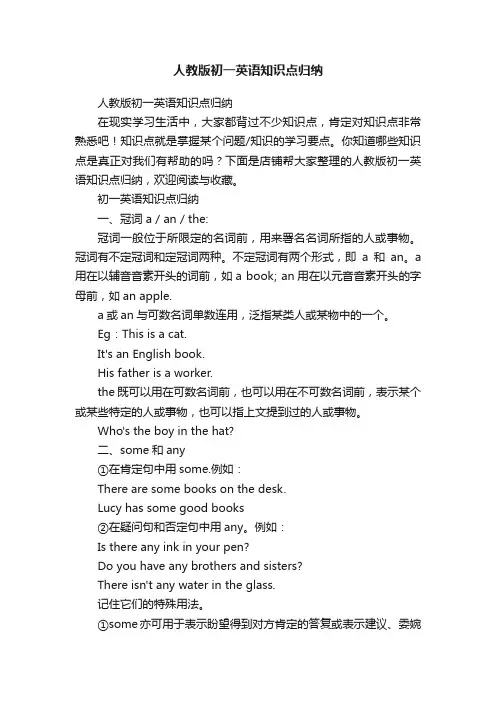 人教版初一英语知识点归纳

人教版初一英语知识点归纳

在现实学习生活中，大家都背过不少知识点，肯定对知识点非常熟悉吧！知识点就是掌握某个问题/知识的学习要点。你知道哪些知识点是真正对我们有帮助的吗？下面是店铺帮大家整理的人教版初一英语知识点归纳，欢迎阅读与收藏。

初一英语知识点归纳

一、冠词 a / an / the:

冠词一般位于所限定的名词前，用来署名名词所指的人或事物。冠词有不定冠词和定冠词两种。不定冠词有两个形式，即 a 和 an。a 用在以辅音音素开头的词前，如 a book; an 用在以元音音素开头的字母前，如 an apple.

a 或 an 与可数名词单数连用，泛指某类人或某物中的一个。

Eg：This is a cat.

It's an English book.

His father is a worker.

the 既可以用在可数名词前，也可以用在不可数名词前，表示某个或某些特定的人或事物，也可以指上文提到过的人或事物。

Who's the boy in the hat?

二、some 和 any

①在肯定句中用 some.例如：

There are some books on the desk.

Lucy has some good books

②在疑问句和否定句中用 any。例如：

Is there any ink in your pen?

Do you have any brothers and sisters?

There isn't any water in the glass.

记住它们的特殊用法。

①some 亦可用于表示盼望得到对方肯定的答复或表示建议、委婉